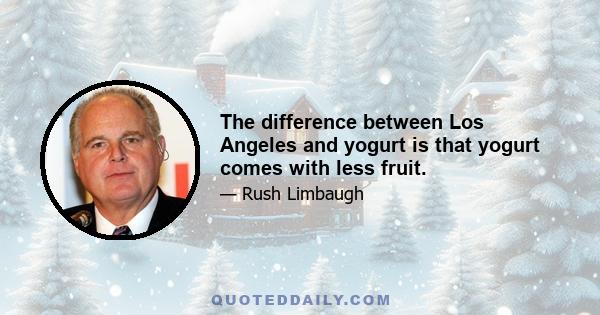 The difference between Los Angeles and yogurt is that yogurt comes with less fruit.

— Rush Limbaugh

QUOTEDDAILY.COM